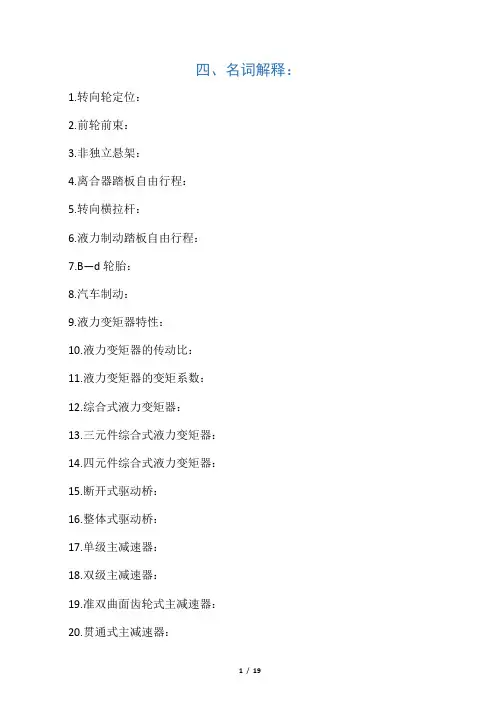 四、名词解释：

1.转向轮定位：

2.前轮前束：

3.非独立悬架：

4.离合器踏板自由行程：

5.转向横拉杆：

6.液力制动踏板自由行程：

7.B—d 轮胎：

8.汽车制动：

9.液力变矩器特性：

10.液力变矩器的传动比：

11.液力变矩器的变矩系数：

12.综合式液力变矩器：

13.三元件综合式液力变矩器：

14.四元件综合式液力变矩器：

15.断开式驱动桥：

16.整体式驱动桥：

17.单级主减速器：

18.双级主减速器：

19.准双曲面齿轮式主减速器：

20.贯通式主减速器：

1 / 19